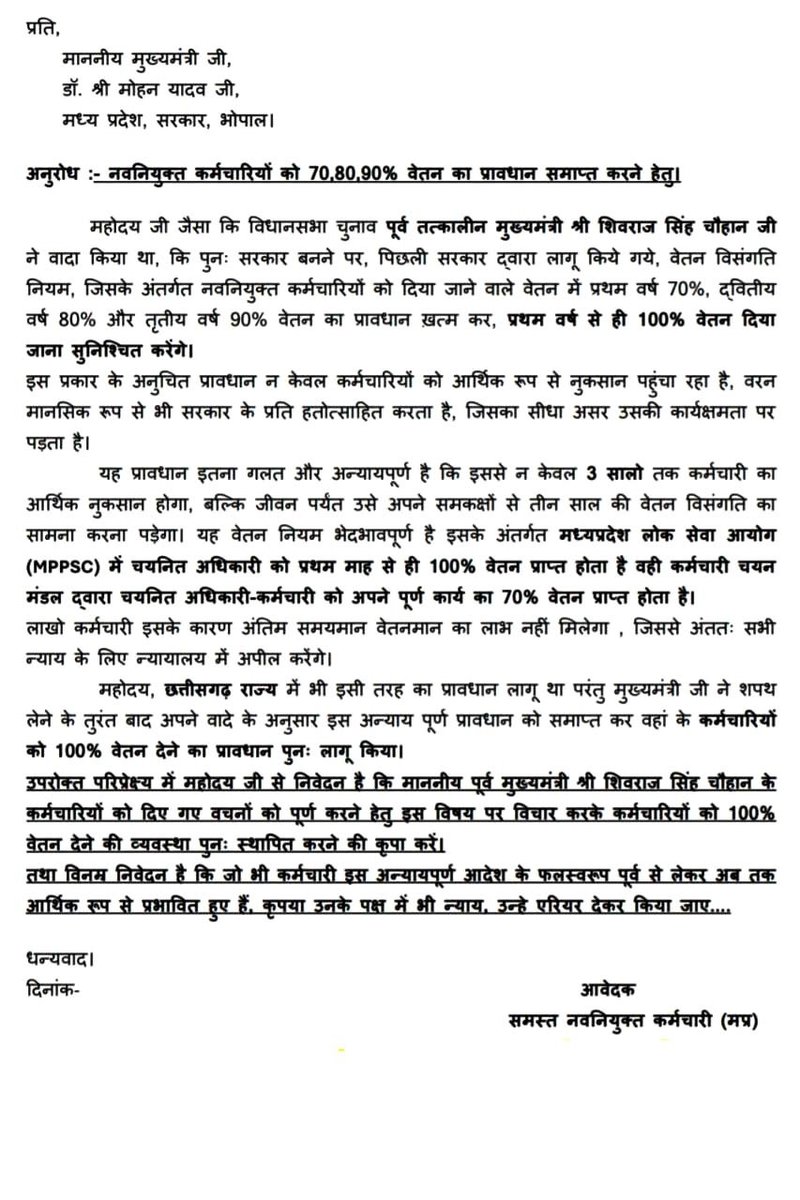 प्रति,

माननीय मुख्यमंत्री जी,

डॉ. श्री मोहन यादव जी,

मध्य प्रदेश, सरकार, भोपाल।

अनुरोध :- नवनियुक्त कर्मचारियों को 70,80,90% वेतन का प्रावधान समाप्त करने हेतु।

महोदय जी जैसा कि विधानसभा चुनाव पूर्व तत्कालीन मुख्यमंत्री श्री शिवराज सिंह चौहान जी ने वादा किया था, कि पुनः सरकार बनने पर, पिछली सरकार द्वारा लागू किये गये, वेतन विसंगति नियम, जिसके अंतर्गत नवनियुक्त कर्मचारियों को दिया जाने वाले वेतन में प्रथम वर्ष 70%, द्वितीय वर्ष 80% और तृतीय वर्ष 90% वेतन का प्रावधान ख़त्म कर, प्रथम वर्ष से ही 100% वेतन दिया जाना सुनिश्चित करेंगे।
इस प्रकार के अनुचित प्रावधान न केवल कर्मचारियों को आर्थिक रूप से नुकसान पहुंचा रहा है, वरन मानसिक रूप से भी सरकार के प्रति हतोत्साहित करता है, जिसका सीधा असर उसकी कार्यक्षमता पर पड़ता है।

यह प्रावधान इतना गलत और अन्यायपूर्ण है कि इससे न केवल 3 सालो तक कर्मचारी का आर्थिक नुकसान होगा, बल्कि जीवन पर्यंत उसे अपने समकक्षों से तीन साल की वेतन विसंगति का सामना करना पड़ेगा। यह वेतन नियम भेदभावपूर्ण है इसके अंतर्गत मध्यप्रदेश लोक सेवा आयोग (MPPSC) में चयनित अधिकारी को प्रथम माह से ही 100% वेतन प्राप्त होता है वही कर्मचारी चयन मंडल द्वारा चयनित अधिकारी-कर्मचारी को अपने पूर्ण कार्य का 70% वेतन प्राप्त होता है।
लाखो कर्मचारी इसके कारण अंतिम समयमान वेतनमान का लाभ नहीं मिलेगा , जिससे अंततः सभी न्याय के लिए न्यायालय में अपील करेंगे।

महोदय, छत्तीसगढ़ राज्य में भी इसी तरह का प्रावधान लागू था परंतु मुख्यमंत्री जी ने शपथ लेने के तुरंत बाद अपने वादे के अनुसार इस अन्याय पूर्ण प्रावधान को समाप्त कर वहां के कर्मचारियों को 100% वेतन देने का प्रावधान पुनः लागू किया।
उपरोक्त परिप्रेक्ष्य में महोदय जी से निवेदन है कि माननीय पूर्व मुख्यमंत्री श्री शिवराज सिंह चौहान के कर्मचारियों को दिए गए वचनों को पूर्ण करने हेतु इस विषय पर विचार करके कर्मचारियों को 100% वेतन देने की व्यवस्था पुनः स्थापित करने की कृपा करें।
तथा विनम्र निवेदन है कि जो भी कर्मचारी इस अन्यायपूर्ण आदेश के फलस्वरूप पूर्व से लेकर अब तक आर्थिक रूप से प्रभावित हुए हैं, कृपया उनके पक्ष में भी न्याय, उन्हे एरियर देकर किया जाए....

धन्यवाद।

दिनांक-

आवेदक

समस्त नवनियुक्त कर्मचारी (मप्र)